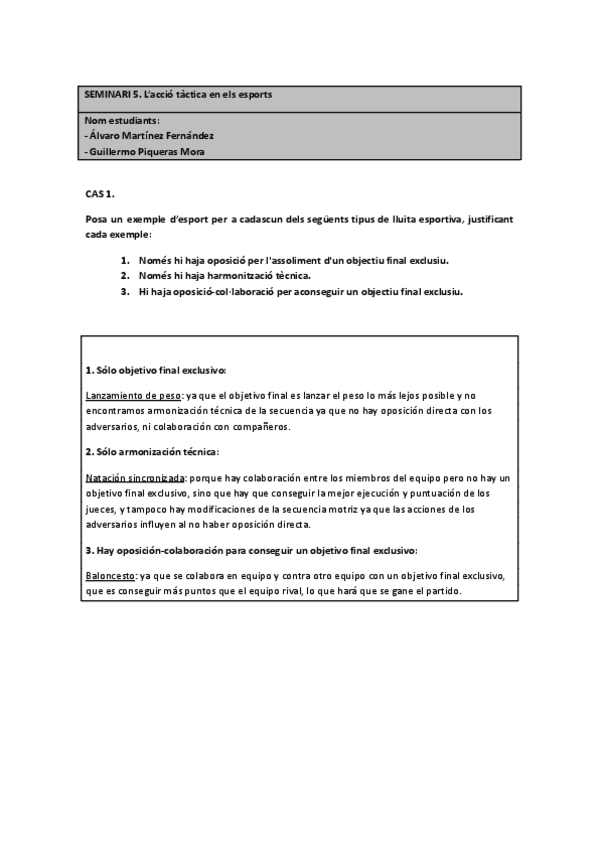 SEMINARI 5. L'acció tàctica en els esports

Nom estudiants:
- Álvaro Martínez Fernández
- Guillermo Piqueras Mora

CAS 1.

Posa un exemple d'esport per a cadascun dels següents tipus de lluita esportiva, justificant cada exemple:

1. Només hi haja oposició per l'assoliment d'un objectiu final exclusiu.
2. Només hi haja harmonització tècnica.
3. Hi haja oposició-col·laboració per aconseguir un objectiu final exclusiu.

1. Sólo objetivo final exclusivo:

Lanzamiento de peso: ya que el objetivo final es lanzar el peso lo más lejos posible y no encontramos armonización técnica de la secuencia ya que no hay oposición directa con los adversarios, ni colaboración con compañeros.

2. Sólo armonización técnica:

Natación sincronizada: porque hay colaboración entre los miembros del equipo pero no hay un objetivo final exclusivo, sino que hay que conseguir la mejor ejecución y puntuación de los jueces, y tampoco hay modificaciones de la secuencia motriz ya que las acciones de los adversarios influyen al no haber oposición directa.

3. Hay oposición-colaboración para conseguir un objetivo final exclusivo:

Baloncesto: ya que se colabora en equipo y contra otro equipo con un objetivo final exclusivo, que es conseguir más puntos que el equipo rival, lo que hará que se gane el partido.